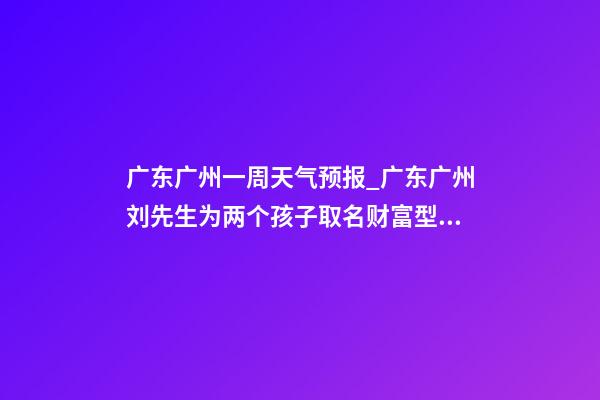 广东广州一周天气预报_广东广州刘先生为两个孩子取名财富型...